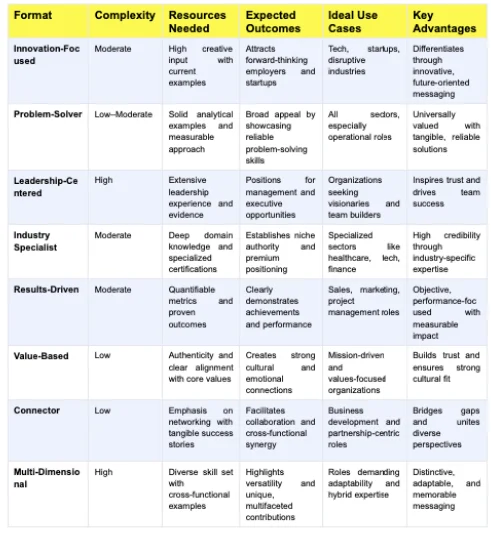 | Format | Complexity | Resources Needed | Expected Outcomes | Ideal Use Cases | Key Advantages |
|---|---|---|---|---|---|
| Innovation-Focused | Moderate | High creative input with current examples | Attracts forward-thinking employers and startups | Tech, startups, disruptive industries | Differentiates through innovative, future-oriented messaging |
| Problem-Solver | Low–Moderate | Solid analytical examples and measurable approach | Broad appeal by showcasing reliable problem-solving skills | All sectors, especially operational roles | Universally valued with tangible, reliable solutions |
| Leadership-Centered | High | Extensive leadership experience and evidence | Positions for management and executive opportunities | Organizations seeking visionaries and team builders | Inspires trust and drives team success |
| Industry Specialist | Moderate | Deep domain knowledge and specialized certifications | Establishes niche authority and premium positioning | Specialized sectors like healthcare, tech, finance | High credibility through industry-specific expertise |
| Results-Driven | Moderate | Quantifiable metrics and proven outcomes | Clearly demonstrates achievements and performance | Sales, marketing, project management roles | Objective, performance-focused with measurable impact |
| Value-Based | Low | Authenticity and clear alignment with core values | Creates strong cultural and emotional connections | Mission-driven and values-focused organizations | Builds trust and ensures strong cultural fit |
| Connector | Low | Emphasis on networking with tangible success stories | Facilitates collaboration and cross-functional synergy | Business development and partnership-centric roles | Bridges gaps and unites diverse perspectives |
| Multi-Dimensional | High | Diverse skill set with cross-functional examples | Highlights versatility and unique, multifaceted contributions | Roles demanding adaptability and hybrid expertise | Distinctive, adaptable, and memorable messaging |